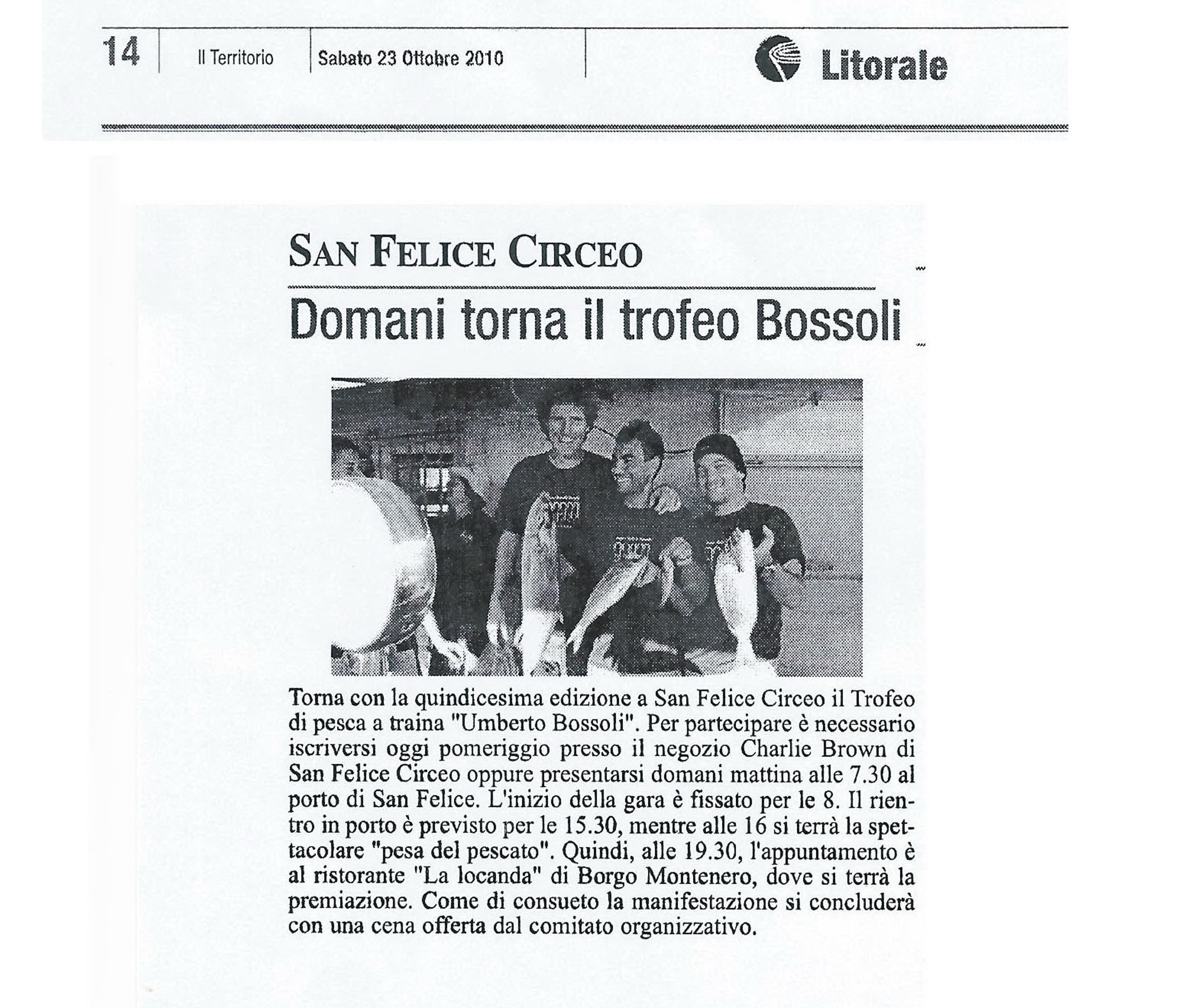 14 Il Territorio Sabato 23 Ottobre 2010

Litorale

SAN FELICE CIRCEO

Domani torna il trofeo Bossoli

Torna con la quindicesima edizione a San Felice Circeo il Trofeo di pesca a traina "Umberto Bossoli". Per partecipare è necessario iscriversi oggi pomeriggio presso il negozio Charlie Brown di San Felice Circeo oppure presentarsi domani mattina alle 7.30 al porto di San Felice. L'inizio della gara è fissato per le 8. Il rientro in porto è previsto per le 15.30, mentre alle 16 si terrà la spettacolare "pesa del pescato". Quindi, alle 19.30, l'appuntamento è al ristorante "La locanda" di Borgo Montenero, dove si terrà la premiazione. Come di consueto la manifestazione si concluderà con una cena offerta dal comitato organizzativo.